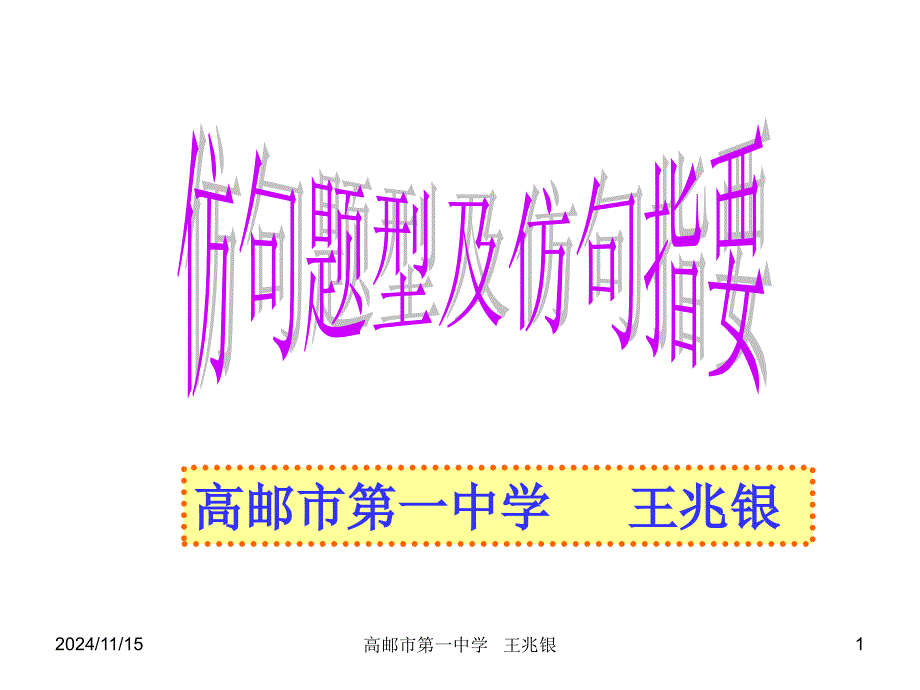 仿句题型及仿句指要

高邮市第一中学　王兆银

2024/11/15

高邮市第一中学　王兆银

1